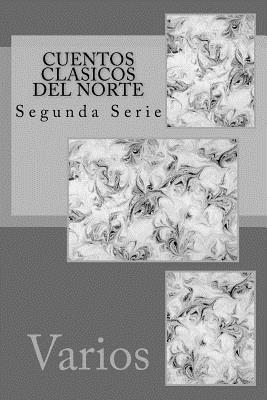 CUENTOS CLASICOS DEL NORTE

Segunda Serie

Varios